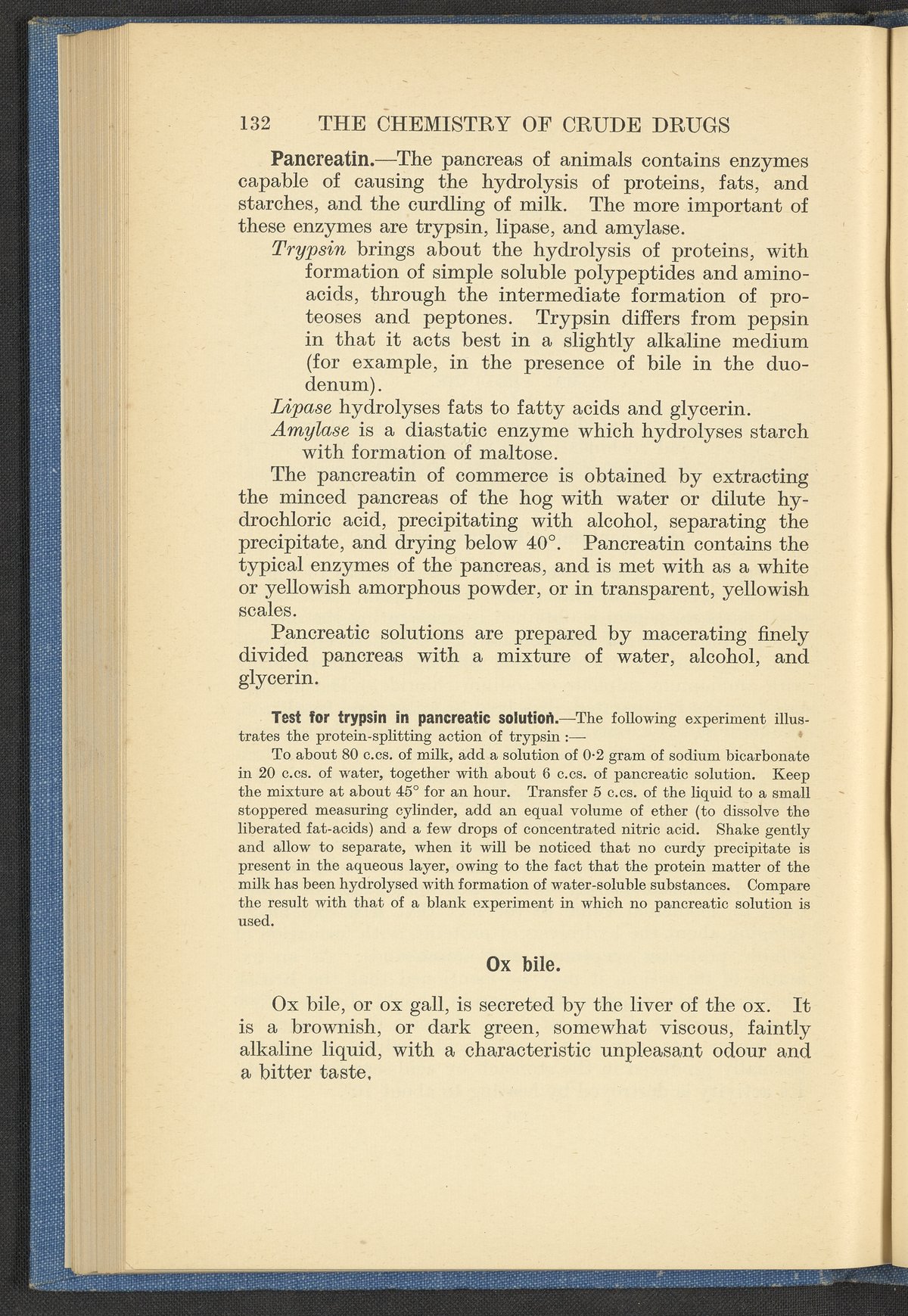 132 THE CHEMISTRY OF CRUDE DRUGS

Pancreatin.—The pancreas of animals contains enzymes capable of causing the hydrolysis of proteins, fats, and starches, and the curdling of milk. The more important of these enzymes are trypsin, lipase, and amylase.

Trypsin brings about the hydrolysis of proteins, with formation of simple soluble polypeptides and amino-acids, through the intermediate formation of proteoses and peptones. Trypsin differs from pepsin in that it acts best in a slightly alkaline medium (for example, in the presence of bile in the duodenum).

Lipase hydrolyses fats to fatty acids and glycerin.

Amylase is a diastatic enzyme which hydrolyses starch with formation of maltose.

The pancreatin of commerce is obtained by extracting the minced pancreas of the hog with water or dilute hydrochloric acid, precipitating with alcohol, separating the precipitate, and drying below 40°. Pancreatin contains the typical enzymes of the pancreas, and is met with as a white or yellowish amorphous powder, or in transparent, yellowish scales.

Pancreatic solutions are prepared by macerating finely divided pancreas with a mixture of water, alcohol, and glycerin.

Test for trypsin in pancreatic solution.—The following experiment illustrates the protein-splitting action of trypsin :—

To about 80 c.cs. of milk, add a solution of 0·2 gram of sodium bicarbonate in 20 c.cs. of water, together with about 6 c.cs. of pancreatic solution. Keep the mixture at about 45° for an hour. Transfer 5 c.cs. of the liquid to a small stoppered measuring cylinder, add an equal volume of ether (to dissolve the liberated fat-acids) and a few drops of concentrated nitric acid. Shake gently and allow to separate, when it will be noticed that no curdy precipitate is present in the aqueous layer, owing to the fact that the protein matter of the milk has been hydrolysed with formation of water-soluble substances. Compare the result with that of a blank experiment in which no pancreatic solution is used.

Ox bile.

Ox bile, or ox gall, is secreted by the liver of the ox. It is a brownish, or dark green, somewhat viscous, faintly alkaline liquid, with a characteristic unpleasant odour and a bitter taste.